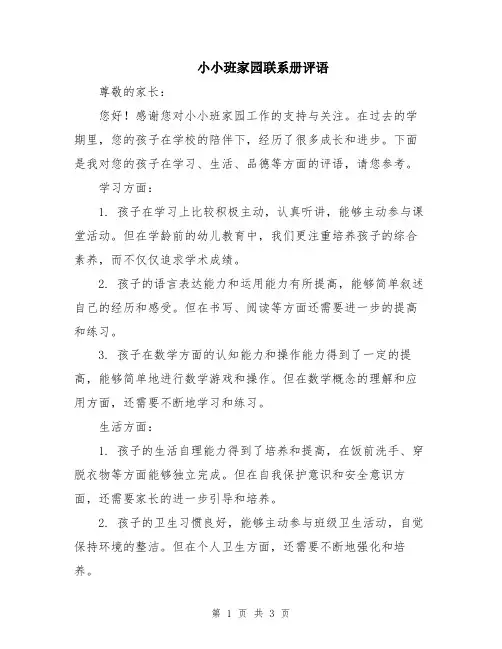 小小班家园联系册评语

尊敬的家长：

您好！感谢您对小小班家园工作的支持与关注。在过去的学期里，您的孩子在学校的陪伴下，经历了很多成长和进步。下面是我对您的孩子在学习、生活、品德等方面的评语，请您参考。

学习方面：

1. 孩子在学习上比较积极主动，认真听讲，能够主动参与课堂活动。但在学龄前的幼儿教育中，我们更注重培养孩子的综合素养，而不仅仅追求学术成绩。

2. 孩子的语言表达能力和运用能力有所提高，能够简单叙述自己的经历和感受。但在书写、阅读等方面还需要进一步的提高和练习。

3. 孩子在数学方面的认知能力和操作能力得到了一定的提高，能够简单地进行数学游戏和操作。但在数学概念的理解和应用方面，还需要不断地学习和练习。

生活方面：

1. 孩子的生活自理能力得到了培养和提高，在饭前洗手、穿脱衣物等方面能够独立完成。但在自我保护意识和安全意识方面，还需要家长的进一步引导和培养。

2. 孩子的卫生习惯良好，能够主动参与班级卫生活动，自觉保持环境的整洁。但在个人卫生方面，还需要不断地强化和培养。

第 1 页 共 3 页